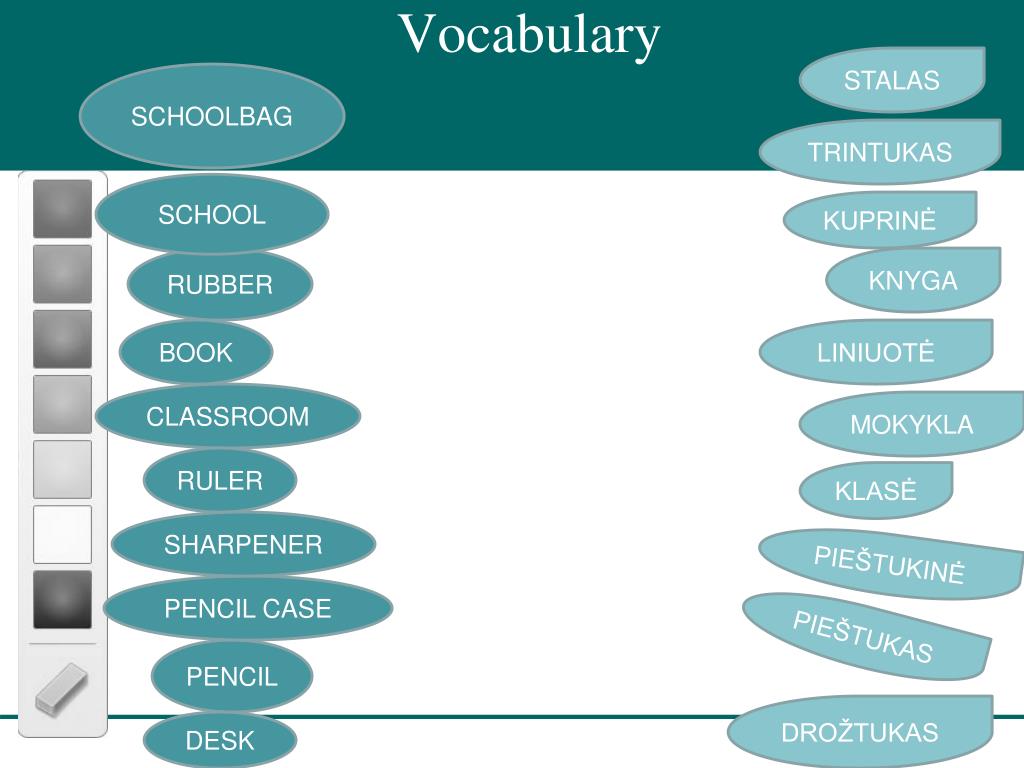 Vocabulary

SCHOOLBAG

SCHOOL

RUBBER

BOOK

CLASSROOM

RULER

SHARPENER

PENCIL CASE

PENCIL

DESK

STALAS

TRINTUKAS

KUPRINĖ

KNYGA

LINIUOTĖ

MOKYKLA

KLASĖ

PIEŠTUKINĖ

PIEŠTUKAS

DROŽTUKAS